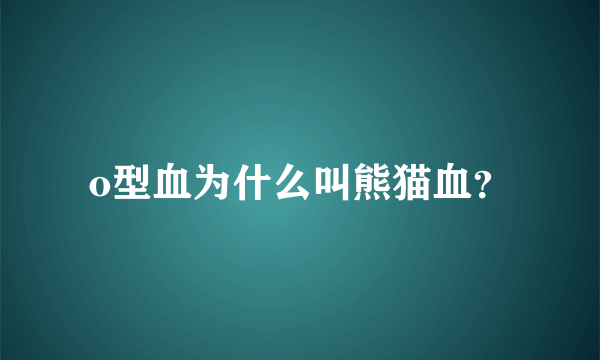 o型血为什么叫熊猫血?